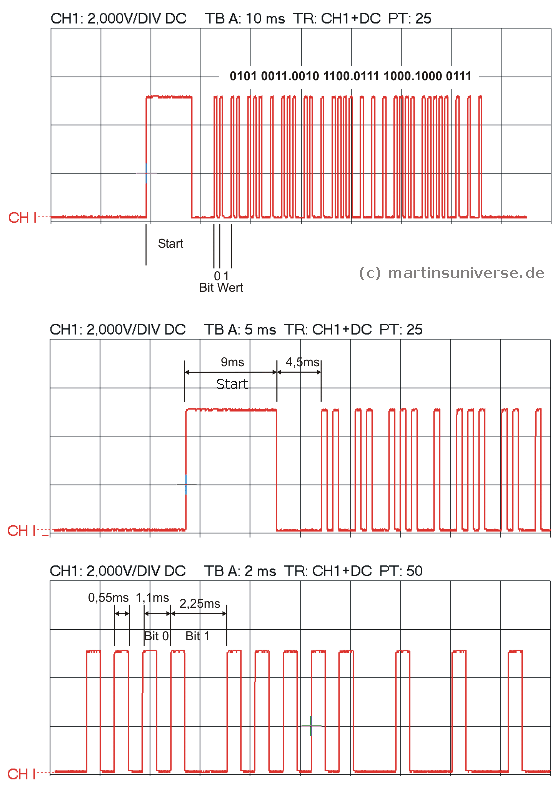 CH1: 2,000V/DIV DC TB A: 10 ms TR: CH1+DC PT: 25

0101 0011.0010 1100.0111 1000.1000 0111

CH I

Start

0 1
Bit Wert

(c) martinsuniverse.de

CH1: 2,000V/DIV DC TB A: 5 ms TR: CH1+DC PT: 25

9ms

4,5ms

Start

CH I

CH1: 2,000V/DIV DC TB A: 2 ms TR: CH1+DC PT: 50

0,55ms

1,1ms

2,25ms

Bit 0

Bit 1

CH I